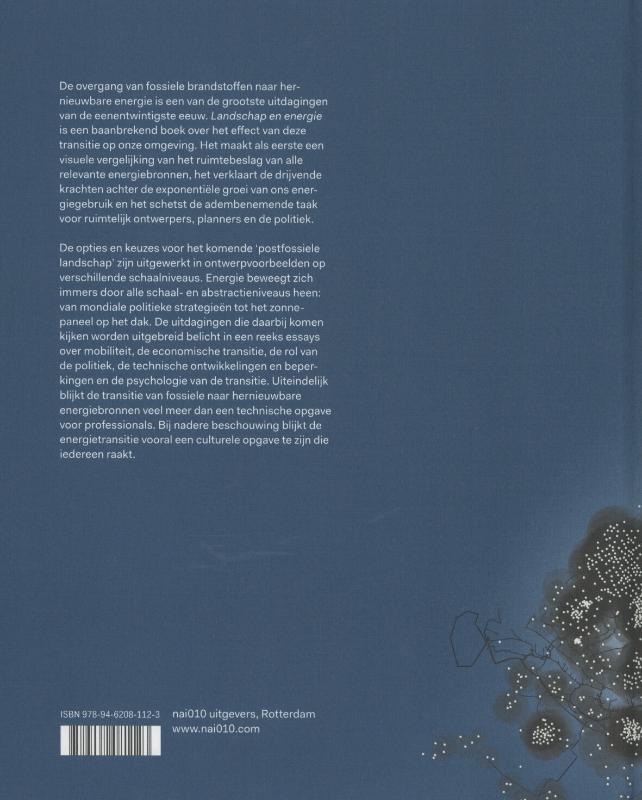 De overgang van fossiele brandstoffen naar hernieuwbare energie is een van de grootste uitdagingen van de eenentwintigste eeuw. Landschap en energie is een baanbrekend boek over het effect van deze transitie op onze omgeving. Het maakt als eerste een visuele vergelijking van het ruimtebeslag van alle relevante energiebronnen, het verklaart de drijvende krachten achter de exponentiële groei van ons energiegebruik en het schetst de adembenemende taak voor ruimtelijk ontwerpers, planners en de politiek.

De opties en keuzes voor het komende 'postfossiele landschap' zijn uitgewerkt in ontwerpvoorbeelden op verschillende schaalniveaus. Energie beweegt zich immers door alle schaal- en abstractieniveaus heen: van mondiale politieke strategieën tot het zonnepaneel op het dak. De uitdagingen die daarbij komen kijken worden uitgebreid belicht in een reeks essays over mobiliteit, de economische transitie, de rol van de politiek, de technische ontwikkelingen en beperkingen en de psychologie van de transitie. Uiteindelijk blijkt de transitie van fossiele naar hernieuwbare energiebronnen veel meer dan een technische opgave voor professionals. Bij nadere beschouwing blijkt de energietransitie vooral een culturele opgave te zijn die iedereen raakt.

ISBN 978-94-6208-112-3

nai010 uitgevers, Rotterdam
www.nai010.com